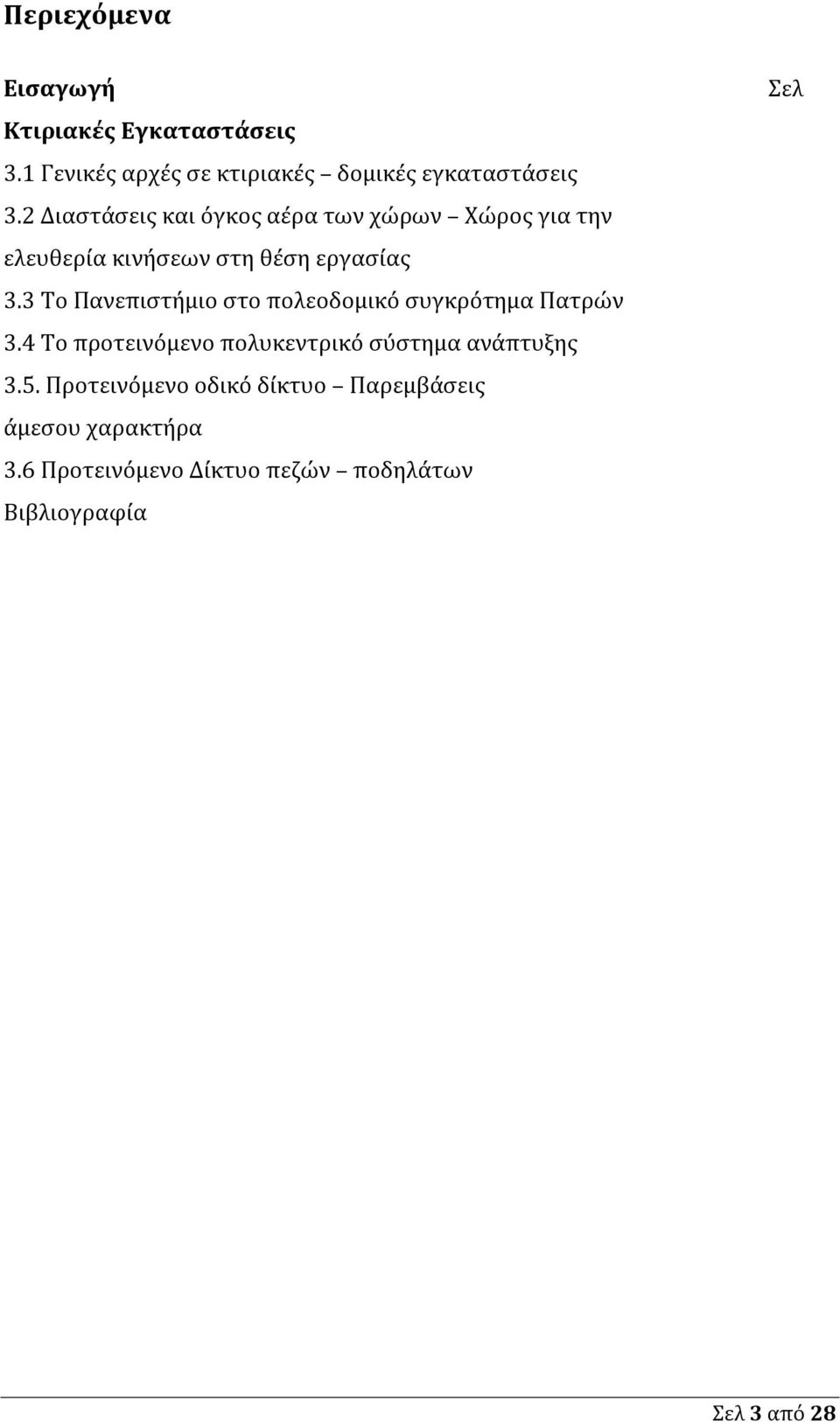 Περιεχόμενα

Εισαγωγή

Σελ

Κτιριακές Εγκαταστάσεις

3.1 Γενικές αρχές σε κτιριακές – δομικές εγκαταστάσεις

3.2 Διαστάσεις και όγκος αέρα των χώρων – Χώρος για την ελευθερία κινήσεων στη θέση εργασίας

3.3 Το Πανεπιστήμιο στο πολεοδομικό συγκρότημα Πατρών

3.4 Το προτεινόμενο πολυκεντρικό σύστημα ανάπτυξης

3.5. Προτεινόμενο οδικό δίκτυο – Παρεμβάσεις άμεσου χαρακτήρα

3.6 Προτεινόμενο Δίκτυο πεζών – ποδηλάτων

Βιβλιογραφία

Σελ 3 από 28